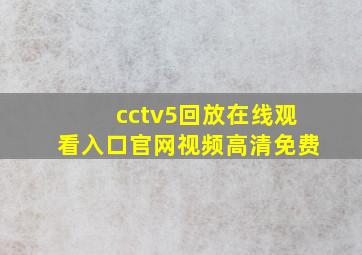 cctv5回放在线观看入口官网视频高清免费